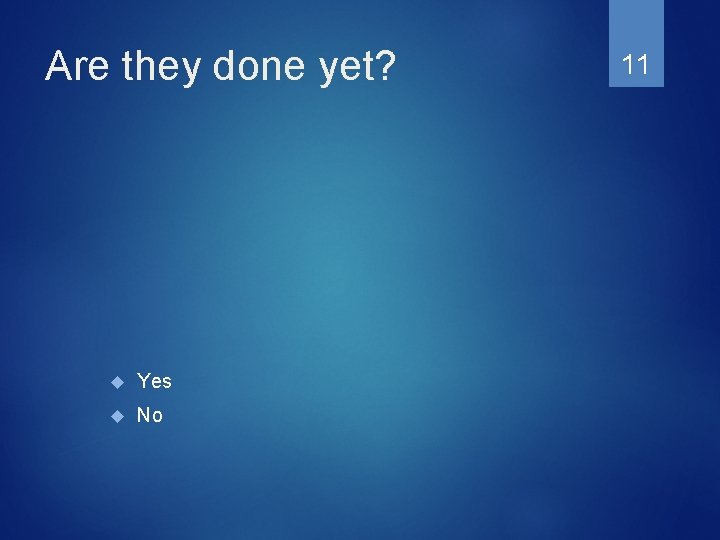 Are they done yet?

11

Yes
No